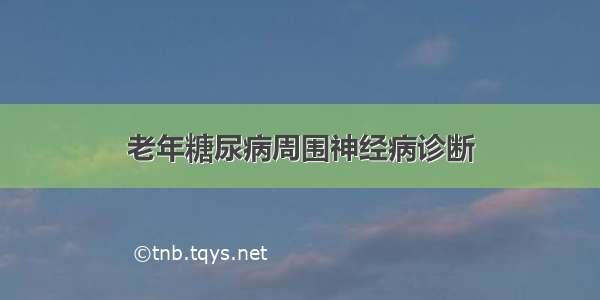 老年糖尿病周围神经病诊断

©tnb.tqys.net